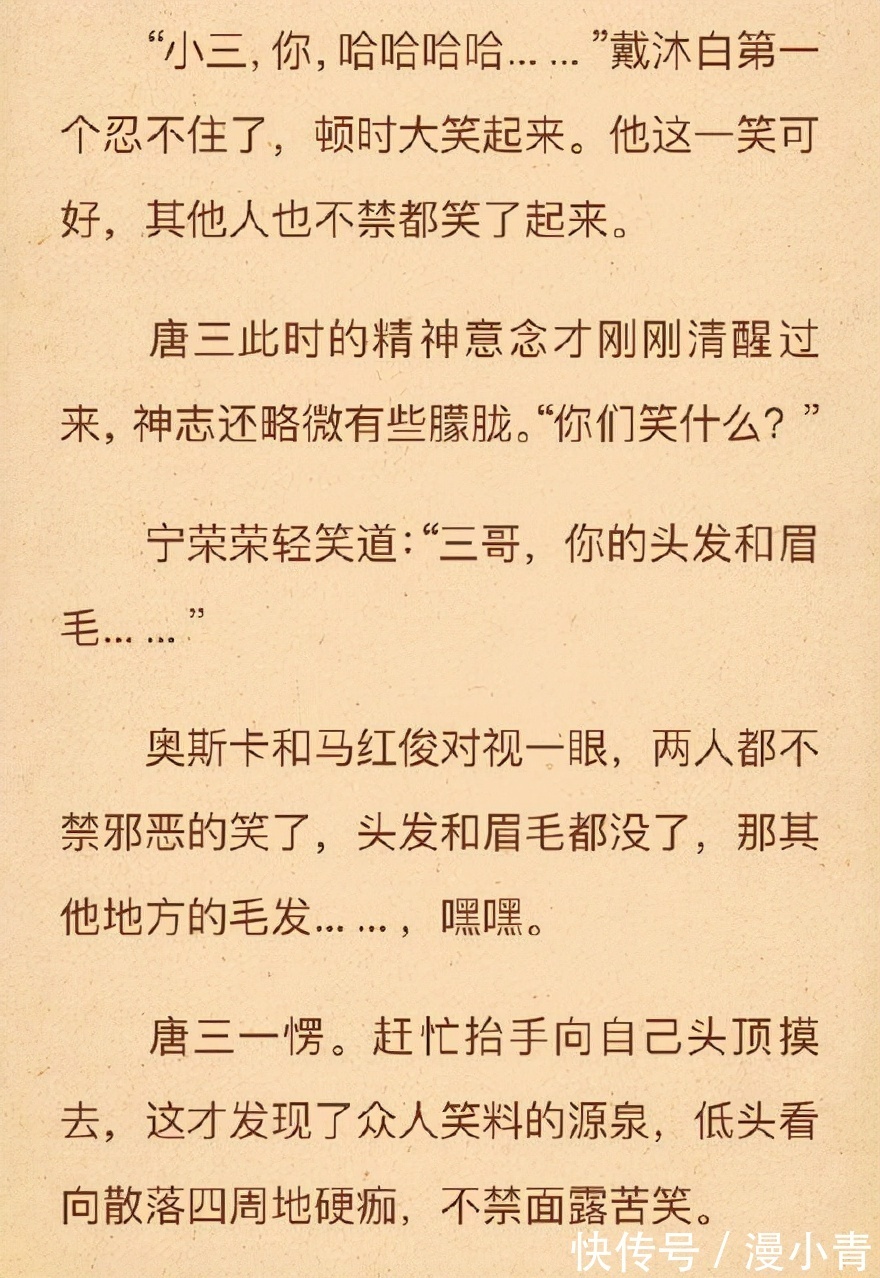 “小三，你，哈哈哈哈……”戴沐白第一个忍不住了，顿时大笑起来。他这一笑可好，其他人也不禁都笑了起来。

唐三此时的精神意念才刚刚清醒过来，神志还略微有些朦胧。“你们笑什么？”

宁荣荣轻笑道：“三哥，你的头发和眉毛……”

奥斯卡和马红俊对视一眼，两人都不禁邪恶的笑了，头发和眉毛都没了，那其他地方的毛发……，嘿嘿。

唐三一愣。赶忙抬手向自己头顶摸去，这才发现了众人笑料的源泉，低头看向散落四周地硬痂，不禁面露苦笑。

快传号 / 漫小青